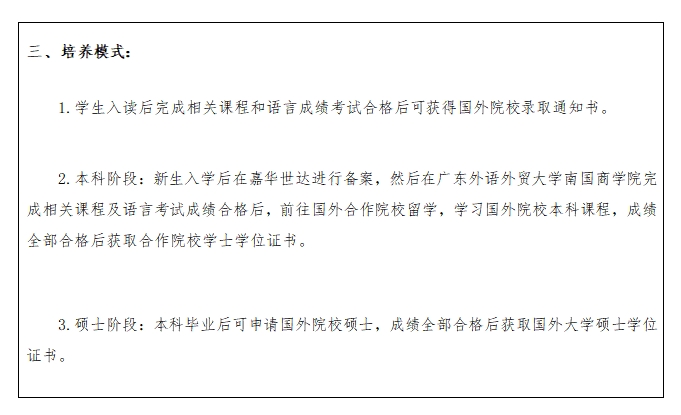 三、培养模式:

1. 学生入读后完成相关课程和语言成绩考试合格后可获得国外院校录取通知书。

2. 本科阶段：新生入学后在嘉华世达进行备案，然后在广东外语外贸大学南国商学院完成相关课程及语言考试成绩合格后，前往国外合作院校留学，学习国外院校本科课程，成绩全部合格后获取合作院校学士学位证书。

3. 硕士阶段：本科毕业后可申请国外院校硕士，成绩全部合格后获取国外大学硕士学位证书。